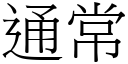 通常